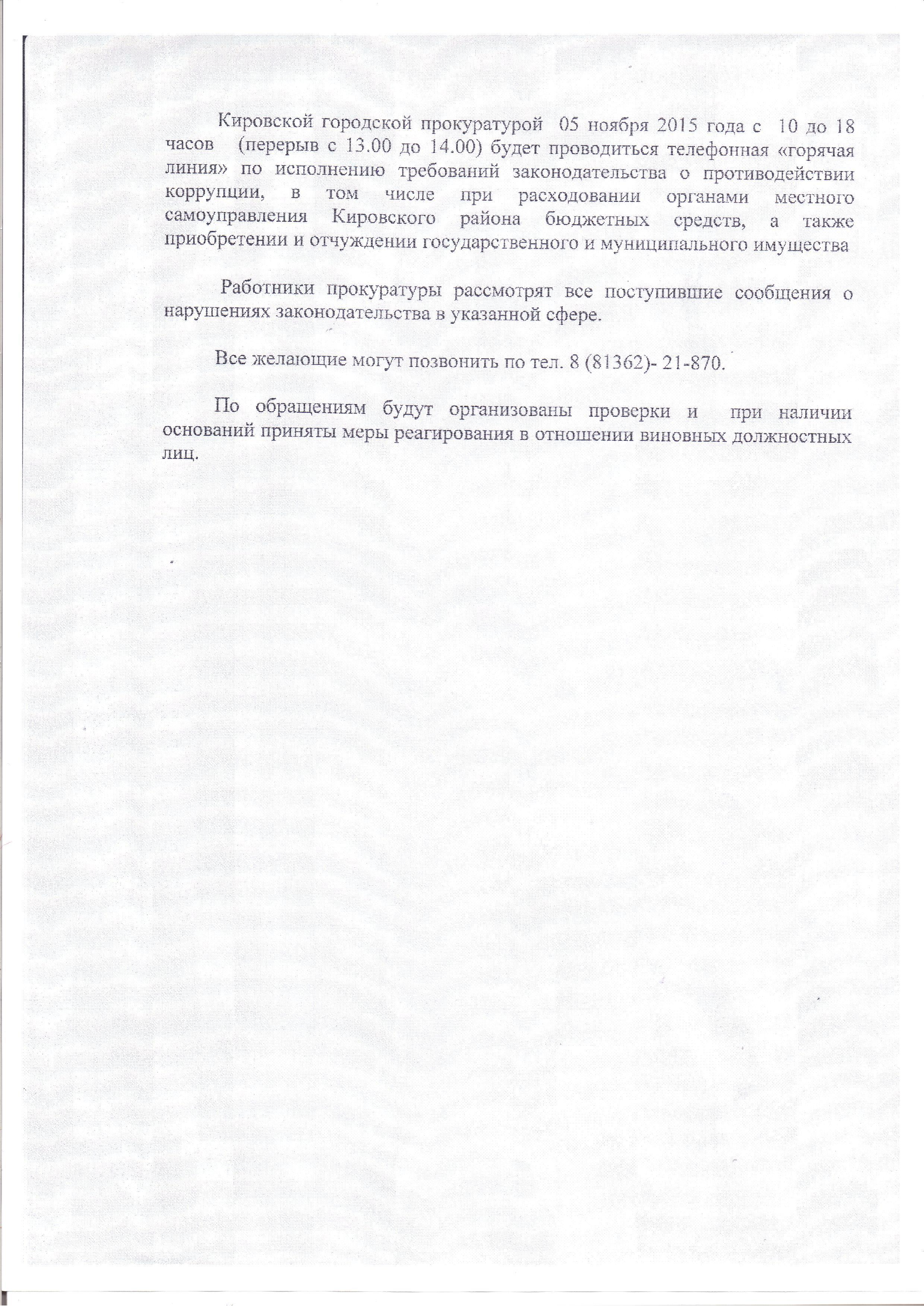 Кировской городской прокуратурой 05 ноября 2015 года с 10 до 18 часов (перерыв с 13.00 до 14.00) будет проводиться телефонная «горячая линия» по исполнению требований законодательства о противодействии коррупции, в том числе при расходовании органами местного самоуправления Кировского района бюджетных средств, а также приобретении и отчуждении государственного и муниципального имущества

Работники прокуратуры рассмотрят все поступившие сообщения о нарушениях законодательства в указанной сфере.

Все желающие могут позвонить по тел. 8 (81362)- 21-870.

По обращениям будут организованы проверки и при наличии оснований приняты меры реагирования в отношении виновных должностных лиц.